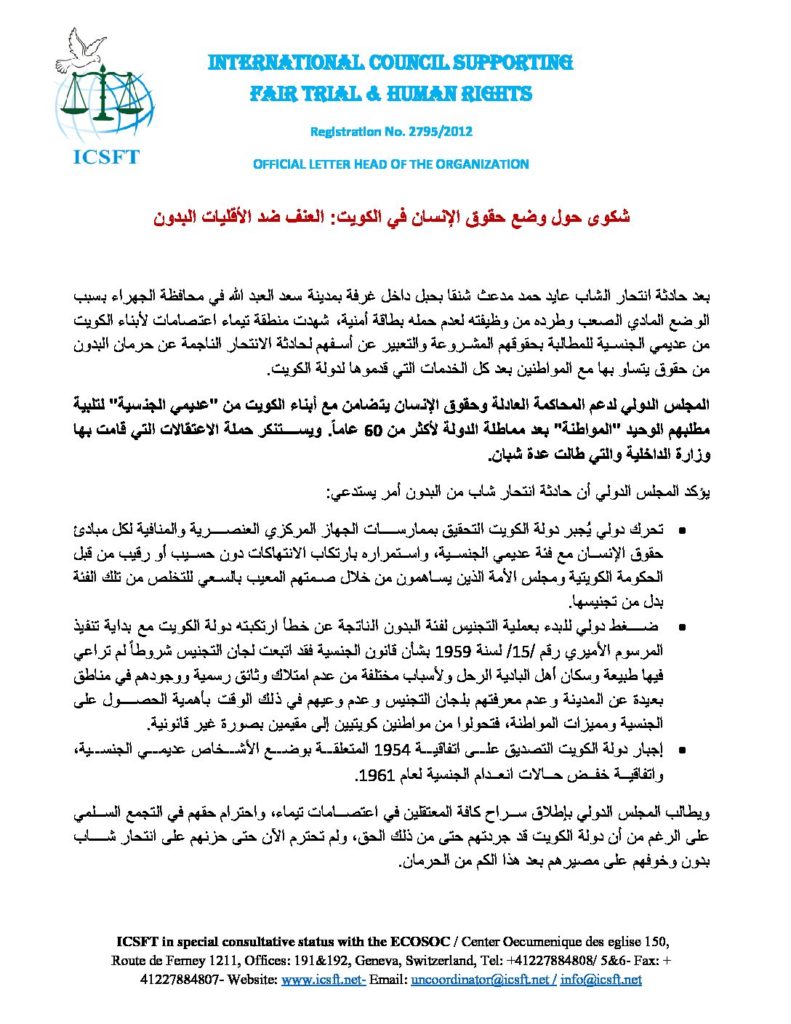 ICSFT

INTERNATIONAL COUNCIL SUPPORTING
FAIR TRIAL & HUMAN RIGHTS

Registration No. 2795/2012

OFFICIAL LETTER HEAD OF THE ORGANIZATION

شكوى حول وضع حقوق الإنسان في الكويت: العنف ضد الأقليات البدون

بعد حادثة انتحار الشاب عايد حمد مدعث شنقا بحبل داخل غرفة بمدينة سعد العبد الله في محافظة الجهراء بسبب الوضع المادي الصعب وطرده من وظيفته لعدم حمله بطاقة أمنية، شهدت منطقة تيماء اعتصامات لأبناء الكويت من عديمي الجنسية للمطالبة بحقوقهم المشروعة والتعبير عن أسفهم لحادثة الانتحار الناجمة عن حرمان البدون من حقوق يتساو بها مع المواطنين بعد كل الخدمات التي قدموها لدولة الكويت.

المجلس الدولي لدعم المحاكمة العادلة وحقوق الإنسان يتضامن مع أبناء الكويت من "عديمي الجنسية" لتلبية مطلبهم الوحيد "المواطنة" بعد مماطلة الدولة لأكثر من 60 عاماً. ويستنكر حملة الاعتقالات التي قامت بها وزارة الداخلية والتي طالت عدة شبان.

يؤكد المجلس الدولي أن حادثة انتحار شاب من البدون أمر يستدعي:

• تحرك دولي يُجبر دولة الكويت التحقيق بممارسات الجهاز المركزي العنصرية والمنافية لكل مبادئ حقوق الإنسان مع فئة عديمي الجنسية، واستمراره بارتكاب الانتهاكات دون حسيب أو رقيب من قبل الحكومة الكويتية ومجلس الأمة الذين يساهمون من خلال صمتهم المعيب بالسعي للتخلص من تلك الفئة بدل من تجنيسها.
• ضغط دولي للبدء بعملية التجنيس لفئة البدون الناتجة عن خطأ ارتكبته دولة الكويت مع بداية تنفيذ المرسوم الأميري رقم /15/ لسنة 1959 بشأن قانون الجنسية فقد اتبعت لجان التجنيس شروطاً لم تراعي فيها طبيعة وسكان أهل البادية الرحل ولأسباب مختلفة من عدم امتلاك وثائق رسمية ووجودهم في مناطق بعيدة عن المدينة وعدم معرفتهم بلجان التجنيس وعدم وعيهم في ذلك الوقت بأهمية الحصول على الجنسية ومميزات المواطنة، فتحولوا من مواطنين كويتيين إلى مقيمين بصورة غير قانونية.
• إجبار دولة الكويت التصديق على اتفاقية 1954 المتعلقة بوضع الأشخاص عديمي الجنسية، واتفاقية خفض حالات انعدام الجنسية لعام 1961.

ويطالب المجلس الدولي بإطلاق سراح كافة المعتقلين في اعتصامات تيماء، واحترام حقهم في التجمع السلمي على الرغم من أن دولة الكويت قد جردتهم حتى من ذلك الحق، ولم تحترم الآن حتى حزنهم على انتحار شاب بدون وخوفهم على مصيرهم بعد هذا الكم من الحرمان.

ICSFT in special consultative status with the ECOSOC / Center Oecumenique des eglise 150, Route de Ferney 1211, Offices: 191&192, Geneva, Switzerland, Tel: +41227884808/ 5&6- Fax: + 41227884807- Website: www.icsft.net- Email: uncoordinator@icsft.net / info@icsft.net